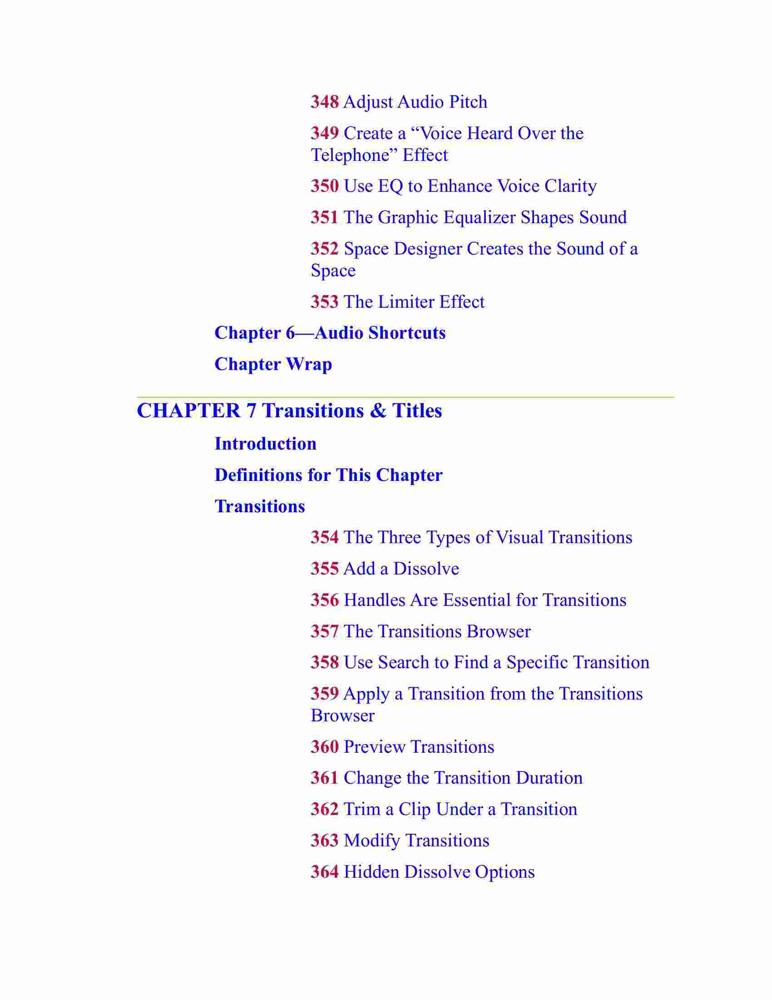 348 Adjust Audio Pitch

349 Create a “Voice Heard Over the Telephone” Effect

350 Use EQ to Enhance Voice Clarity

351 The Graphic Equalizer Shapes Sound

352 Space Designer Creates the Sound of a Space

353 The Limiter Effect

Chapter 6—Audio Shortcuts

Chapter Wrap

CHAPTER 7 Transitions & Titles

Introduction

Definitions for This Chapter

Transitions

354 The Three Types of Visual Transitions

355 Add a Dissolve

356 Handles Are Essential for Transitions

357 The Transitions Browser

358 Use Search to Find a Specific Transition

359 Apply a Transition from the Transitions Browser

360 Preview Transitions

361 Change the Transition Duration

362 Trim a Clip Under a Transition

363 Modify Transitions

364 Hidden Dissolve Options